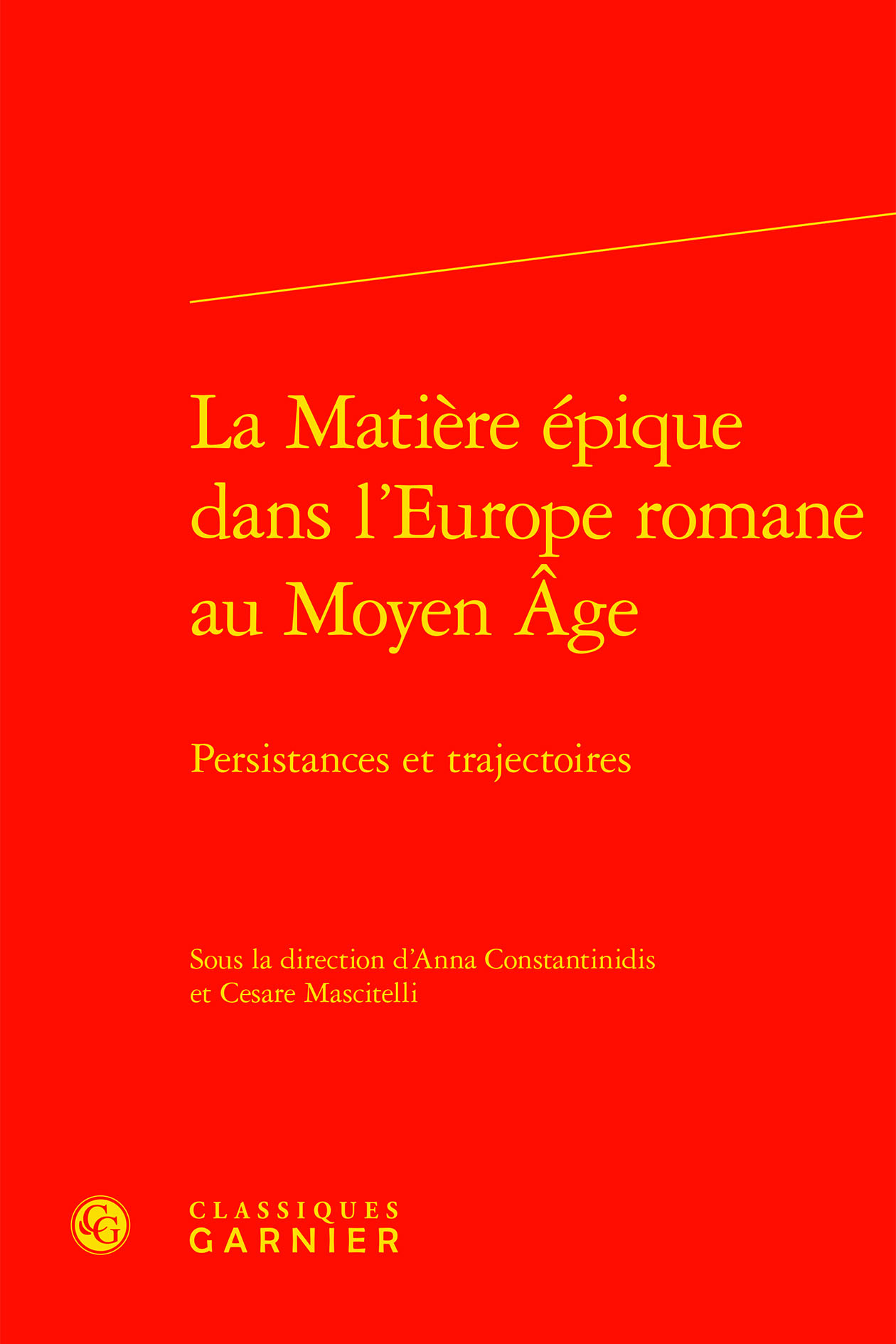 La Matière épique dans l'Europe romane au Moyen Âge

Persistances et trajectoires

Sous la direction d'Anna Constantinidis et Cesare Mascitelli

CLASSIQUES
GARNIER